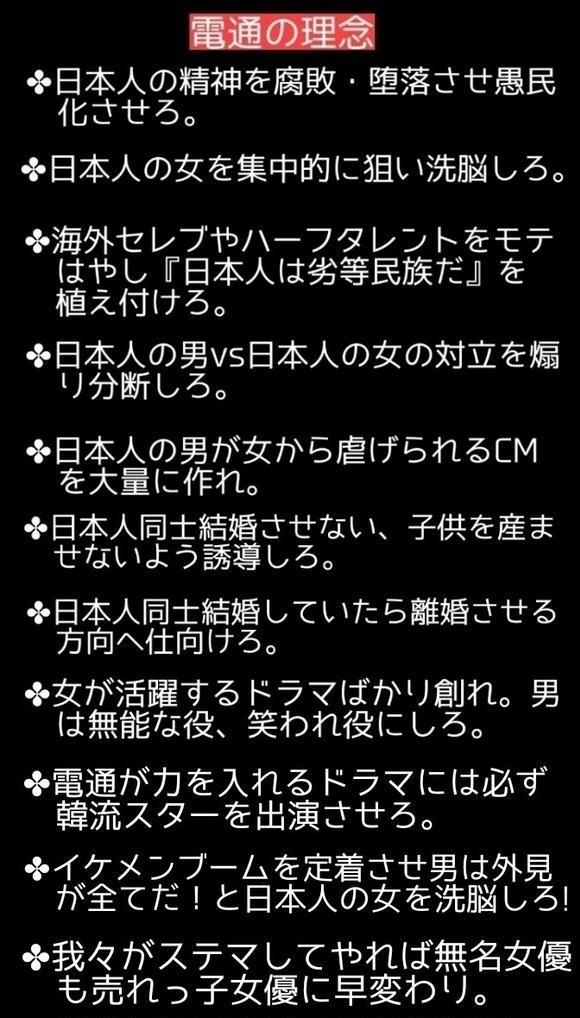 電通の理念

✤日本人の精神を腐敗・堕落させ愚民化させろ。

✤日本人の女を集中的に狙い洗脳しろ。

✤海外セレブやハーフタレントをモテはやし『日本人は劣等民族だ』を植え付けろ。

✤日本人の男vs日本人の女の対立を煽り分断しろ。

✤日本人の男が女から虐げられるCMを大量に作れ。

✤日本人同士結婚させない、子供を産ませないよう誘導しろ。

✤日本人同士結婚していたら離婚させる方向へ仕向けろ。

✤女が活躍するドラマばかり創れ。男は無能な役、笑われ役にしろ。

✤電通が力を入れるドラマには必ず韓流スターを出演させろ。

✤イケメンブームを定着させ男は外見が全てだ！と日本人の女を洗脳しろ!

✤我々がステマしてやれば無名女優も売れっ子女優に早変わり。